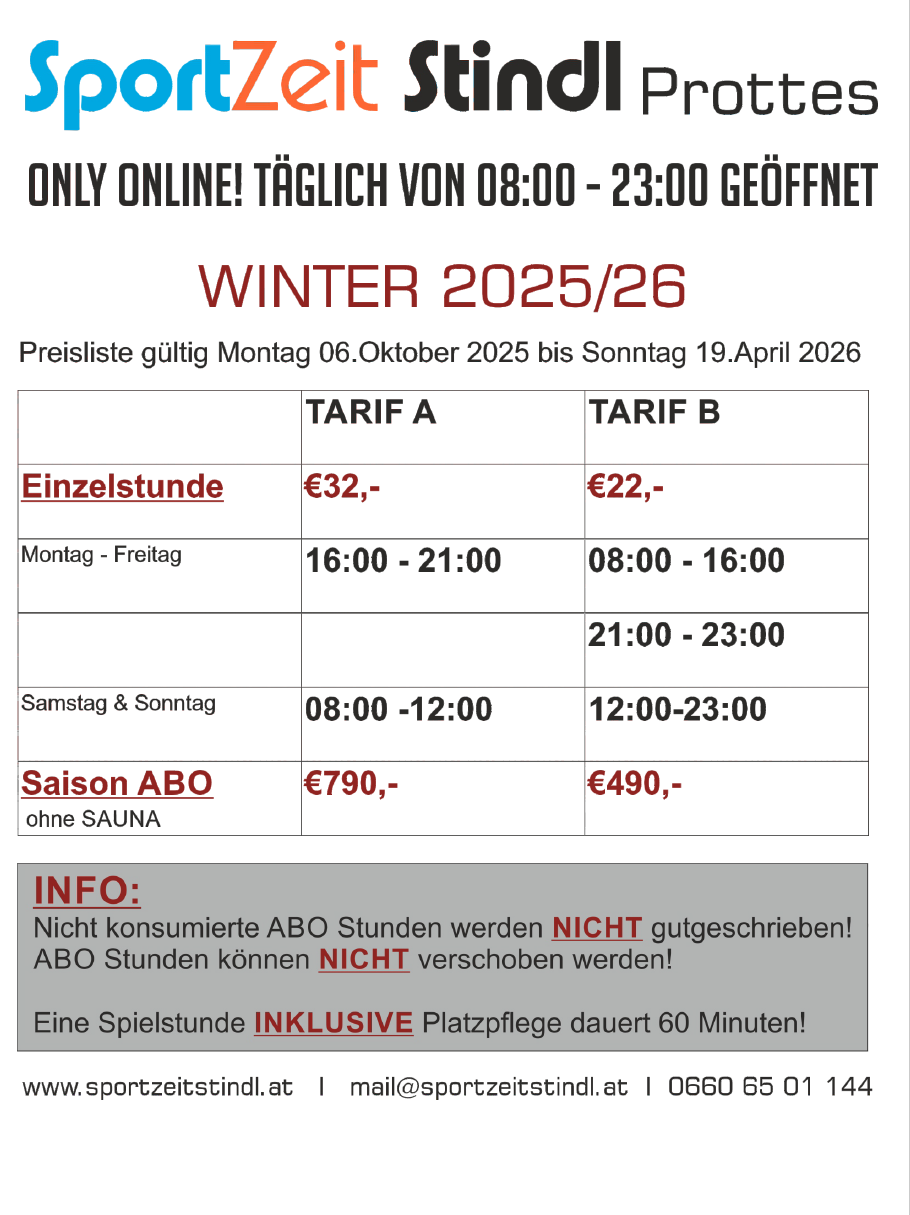 SportZeit Stindl Prottes

ONLY ONLINE! TÄGLICH VON 08:00 - 23:00 GEÖFFNET

WINTER 2025/26

Preisliste gültig Montag 06.Oktober 2025 bis Sonntag 19.April 2026

| | TARIF A | TARIF B |
|---|---|---|
| Einzelstunde | €32,- | €22,- |
| Montag - Freitag | 16:00 - 21:00 | 08:00 - 16:00 |
| | | 21:00 - 23:00 |
| Samstag & Sonntag | 08:00 -12:00 | 12:00-23:00 |
| Saison ABO ohne SAUNA | €790,- | €490,- |

INFO:
Nicht konsumierte ABO Stunden werden NICHT gutgeschrieben!
ABO Stunden können NICHT verschoben werden!

Eine Spielstunde INKLUSIVE Platzpflege dauert 60 Minuten!

www.sportzeitstindl.at | mail@sportzeitstindl.at | 0660 65 01 144